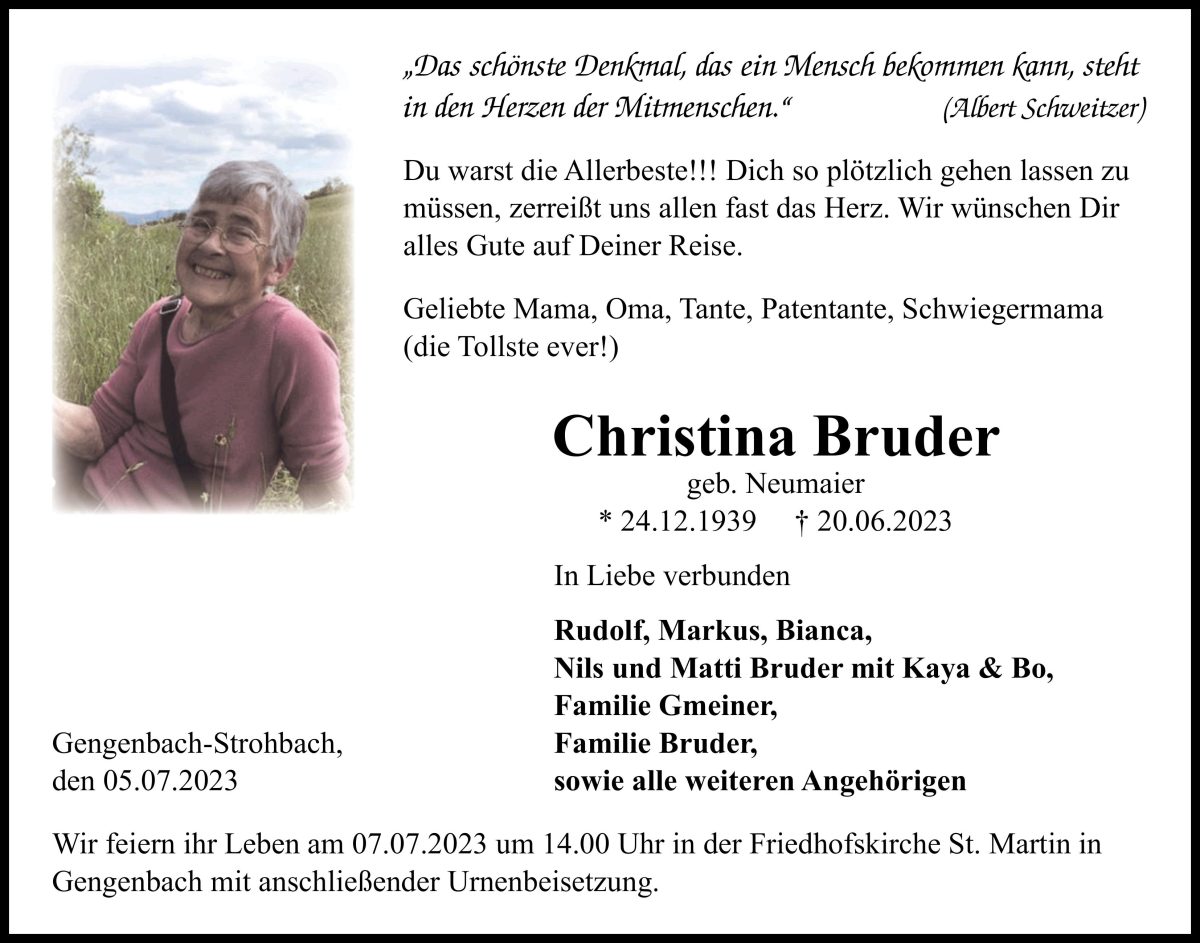 „Das schönste Denkmal, das ein Mensch bekommen kann, steht in den Herzen der Mitmenschen.“ (Albert Schweitzer)

Du warst die Allerbeste!!! Dich so plötzlich gehen lassen zu müssen, zerreißt uns allen fast das Herz. Wir wünschen Dir alles Gute auf Deiner Reise.

Geliebte Mama, Oma, Tante, Patentante, Schwiegermama (die Tollste ever!)

Christina Bruder
geb. Neumaier
* 24.12.1939 † 20.06.2023

In Liebe verbunden

Rudolf, Markus, Bianca,
Nils und Matti Bruder mit Kaya & Bo,
Familie Gmeiner,
Familie Bruder,
sowie alle weiteren Angehörigen

Gengenbach-Strohbach,
den 05.07.2023

Wir feiern ihr Leben am 07.07.2023 um 14.00 Uhr in der Friedhofskirche St. Martin in Gengenbach mit anschließender Urnenbeisetzung.